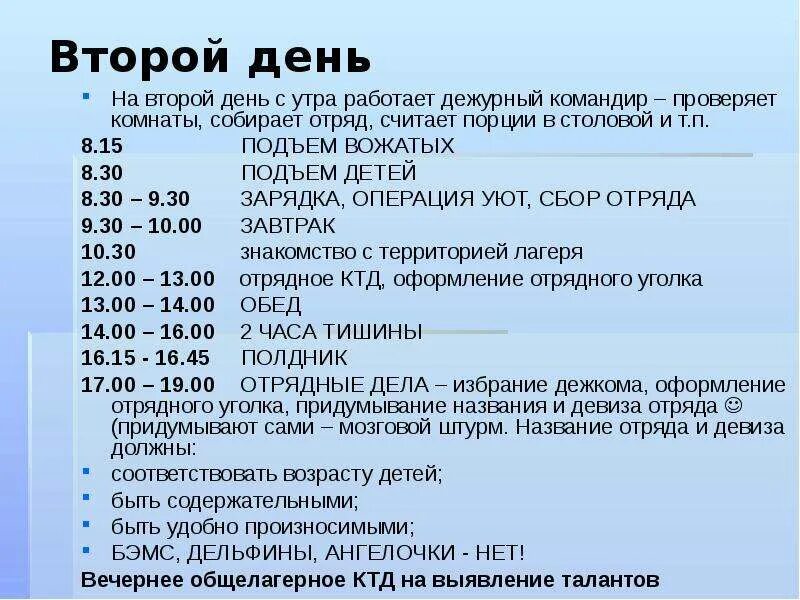 Второй день

• На второй день с утра работает дежурный командир – проверяет комнаты, собирает отряд, считает порции в столовой и т.п.

8.15 ПОДЪЕМ ВОЖАТЫХ
8.30 ПОДЪЕМ ДЕТЕЙ
8.30 – 9.30 ЗАРЯДКА, ОПЕРАЦИЯ УЮТ, СБОР ОТРЯДА
9.30 – 10.00 ЗАВТРАК
10.30 знакомство с территорией лагеря
12.00 – 13.00 отрядное КТД, оформление отрядного уголка
13.00 – 14.00 ОБЕД
14.00 – 16.00 2 ЧАСА ТИШИНЫ
16.15 - 16.45 ПОЛДНИК
17.00 – 19.00 ОТРЯДНЫЕ ДЕЛА – избрание дежкома, оформление отрядного уголка, придумывание названия и девиза отряда ☺ (придумывают сами – мозговой штурм. Название отряда и девиза должны:

• соответствовать возрасту детей;
• быть содержательными;
• быть удобно произносимыми;
• БЭМС, ДЕЛЬФИНЫ, АНГЕЛОЧКИ - НЕТ!

Вечернее общелагерное КТД на выявление талантов